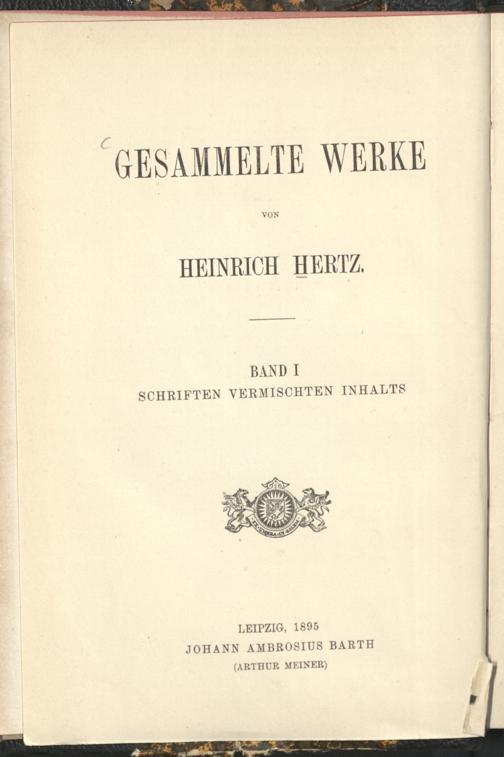 GESAMMELTE WERKE

VON

HEINRICH HERTZ.

BAND I
SCHRIFTEN VERMISCHTEN INHALTS

LEIPZIG, 1895
JOHANN AMBROSIUS BARTH
(ARTHUR MEINER)